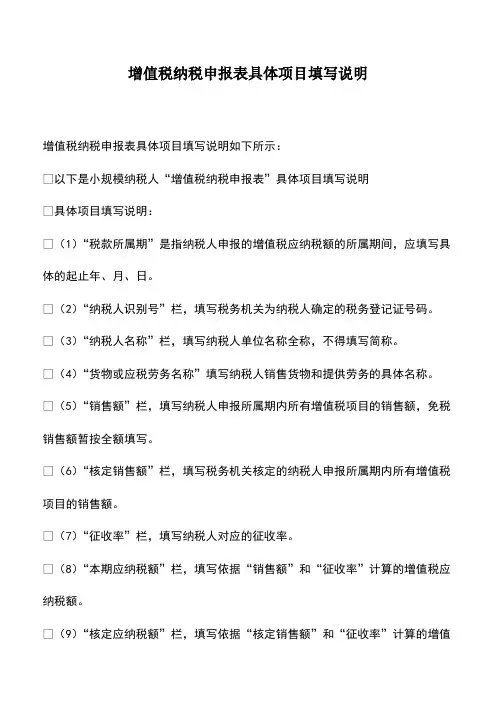 增值税纳税申报表具体项目填写说明

增值税纳税申报表具体项目填写说明如下所示：

□以下是小规模纳税人“增值税纳税申报表”具体项目填写说明

□具体项目填写说明：

□（1）“税款所属期”是指纳税人申报的增值税应纳税额的所属期间，应填写具体的起止年、月、日。

□（2）“纳税人识别号”栏，填写税务机关为纳税人确定的税务登记证号码。

□（3）“纳税人名称”栏，填写纳税人单位名称全称，不得填写简称。

□（4）“货物或应税劳务名称”填写纳税人销售货物和提供劳务的具体名称。

□（5）“销售额”栏，填写纳税人申报所属期内所有增值税项目的销售额，免税销售额暂按全额填写。

□（6）“核定销售额”栏，填写税务机关核定的纳税人申报所属期内所有增值税项目的销售额。

□（7）“征收率”栏，填写纳税人对应的征收率。

□（8）“本期应纳税额”栏，填写依据“销售额”和“征收率”计算的增值税应纳税额。

□（9）“核定应纳税额”栏，填写依据“核定销售额”和“征收率”计算的增值